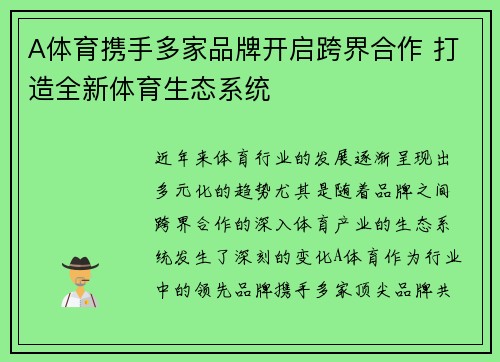 A体育携手多家品牌开启跨界合作 打造全新体育生态系统

近年来体育行业的发展逐渐呈现出多元化的趋势尤其是随着品牌之间跨界合作的深入体育产业的生态系统发生了深刻的变化A体育作为行业中的领先品牌携手多家顶尖品牌共